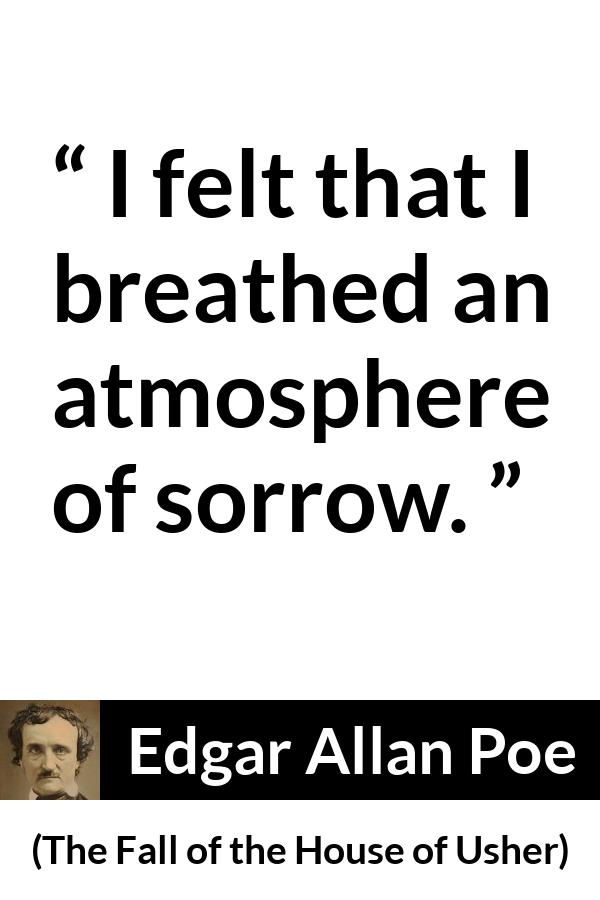 “ I felt that I breathed an atmosphere of sorrow. ”

Edgar Allan Poe

(The Fall of the House of Usher)